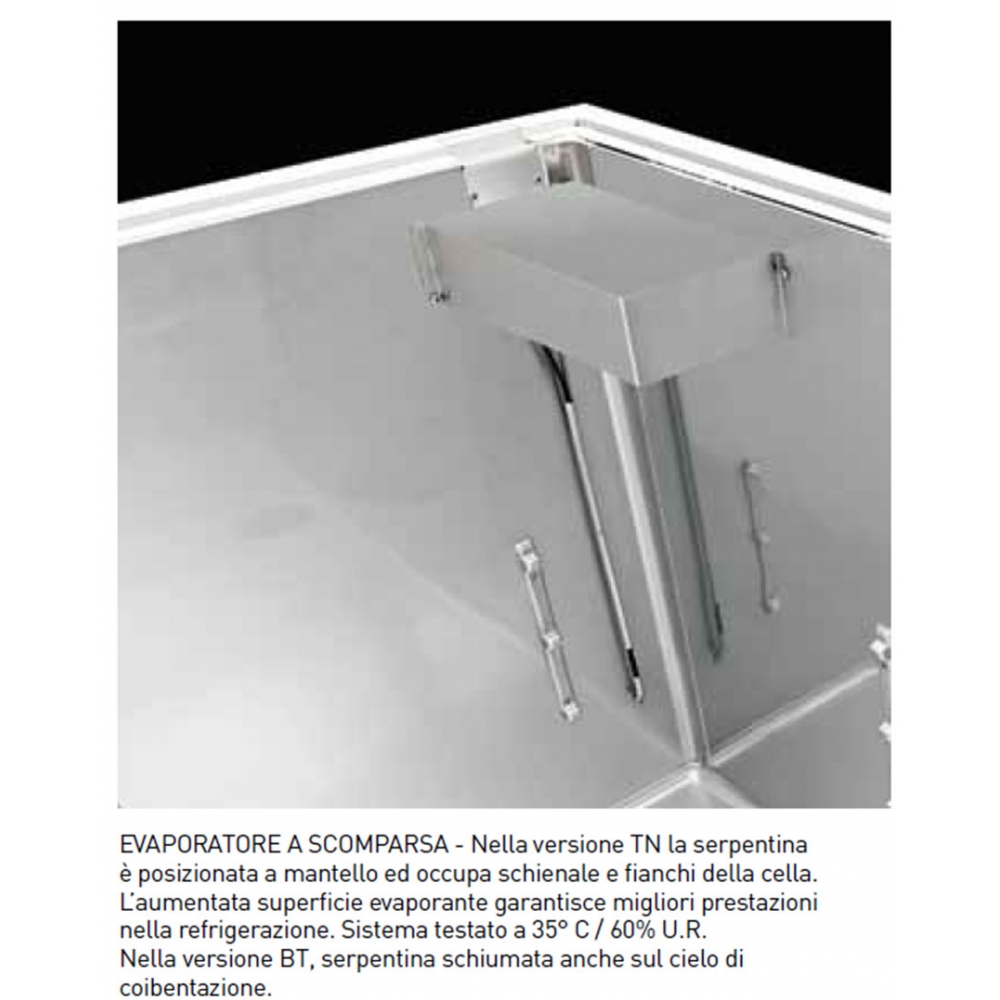 EVAPORATORE A SCOMPARSA - Nella versione TN la serpentina è posizionata a mantello ed occupa schienale e fianchi della cella. L'aumentata superficie evaporante garantisce migliori prestazioni nella refrigerazione. Sistema testato a 35° C / 60% U.R.
Nella versione BT, serpentina schiumata anche sul cielo di coibentazione.